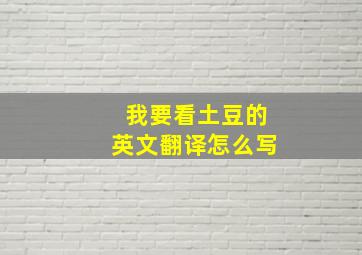 我要看土豆的
英文翻译怎么写